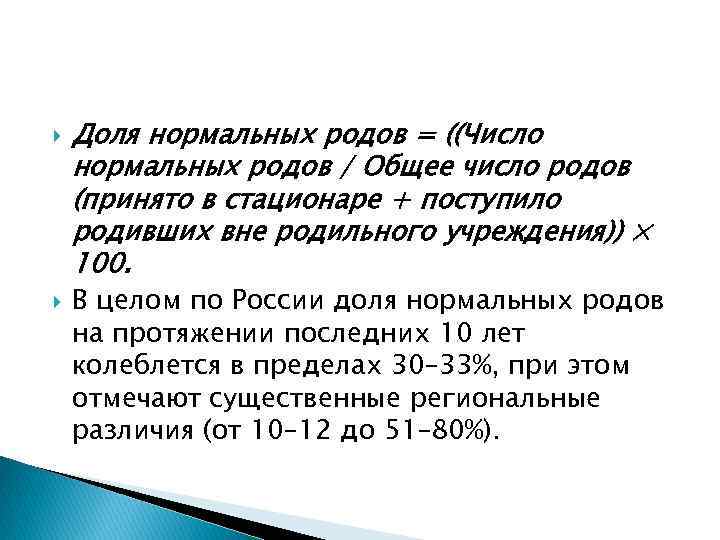 Доля нормальных родов = ((Число нормальных родов / Общее число родов (принято в стационаре + поступило родивших вне родильного учреждения)) × 100.

В целом по России доля нормальных родов на протяжении последних 10 лет колеблется в пределах 30–33%, при этом отмечают существенные региональные различия (от 10–12 до 51–80%).